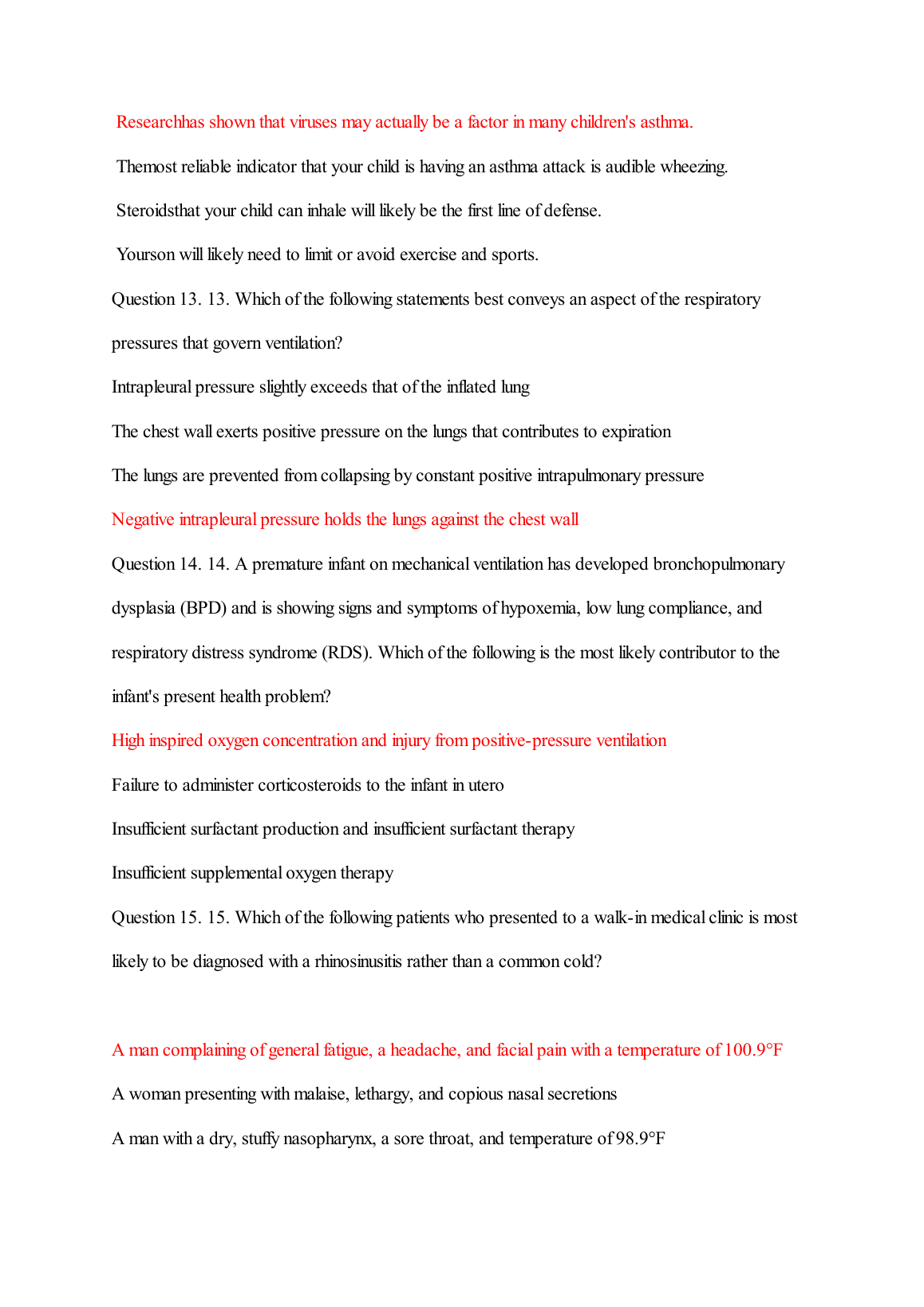 Researchhas shown that viruses may actually be a factor in many children's asthma.

Themost reliable indicator that your child is having an asthma attack is audible wheezing.

Steroidsthat your child can inhale will likely be the first line of defense.

Yourson will likely need to limit or avoid exercise and sports.

Question 13. 13. Which of the following statements best conveys an aspect of the respiratory pressures that govern ventilation?

Intrapleural pressure slightly exceeds that of the inflated lung

The chest wall exerts positive pressure on the lungs that contributes to expiration

The lungs are prevented from collapsing by constant positive intrapulmonary pressure

Negative intrapleural pressure holds the lungs against the chest wall

Question 14. 14. A premature infant on mechanical ventilation has developed bronchopulmonary dysplasia (BPD) and is showing signs and symptoms of hypoxemia, low lung compliance, and respiratory distress syndrome (RDS). Which of the following is the most likely contributor to the infant's present health problem?

High inspired oxygen concentration and injury from positive-pressure ventilation

Failure to administer corticosteroids to the infant in utero

Insufficient surfactant production and insufficient surfactant therapy

Insufficient supplemental oxygen therapy

Question 15. 15. Which of the following patients who presented to a walk-in medical clinic is most likely to be diagnosed with a rhinosinusitis rather than a common cold?

A man complaining of general fatigue, a headache, and facial pain with a temperature of 100.9°F

A woman presenting with malaise, lethargy, and copious nasal secretions

A man with a dry, stuffy nasopharynx, a sore throat, and temperature of 98.9°F